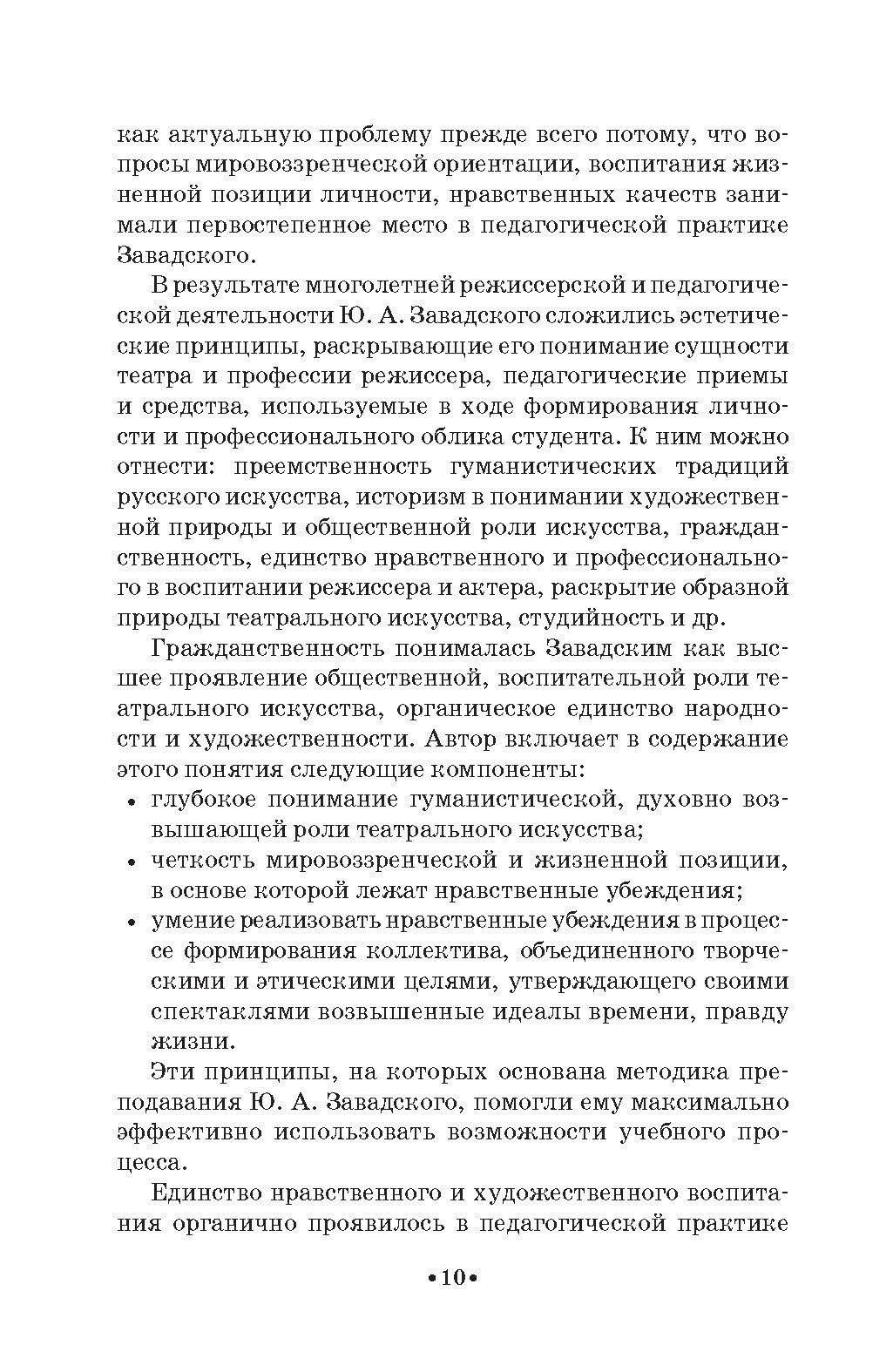 как актуальную проблему прежде всего потому, что вопросы мировоззренческой ориентации, воспитания жизненной позиции личности, нравственных качеств занимали первостепенное место в педагогической практике Завадского.

В результате многолетней режиссерской и педагогической деятельности Ю. А. Завадского сложились эстетические принципы, раскрывающие его понимание сущности театра и профессии режиссера, педагогические приемы и средства, используемые в ходе формирования личности и профессионального облика студента. К ним можно отнести: преемственность гуманистических традиций русского искусства, историзм в понимании художественной природы и общественной роли искусства, гражданственность, единство нравственного и профессионального в воспитании режиссера и актера, раскрытие образной природы театрального искусства, студийность и др.

Гражданственность понималась Завадским как высшее проявление общественной, воспитательной роли театрального искусства, органическое единство народности и художественности. Автор включает в содержание этого понятия следующие компоненты:
• глубокое понимание гуманистической, духовно возвышающей роли театрального искусства;
• четкость мировоззренческой и жизненной позиции, в основе которой лежат нравственные убеждения;
• умение реализовать нравственные убеждения в процессе формирования коллектива, объединенного творческими и этическими целями, утверждающего своими спектаклями возвышенные идеалы времени, правду жизни.

Эти принципы, на которых основана методика преподавания Ю. А. Завадского, помогли ему максимально эффективно использовать возможности учебного процесса.

Единство нравственного и художественного воспитания органично проявилось в педагогической практике

•10•